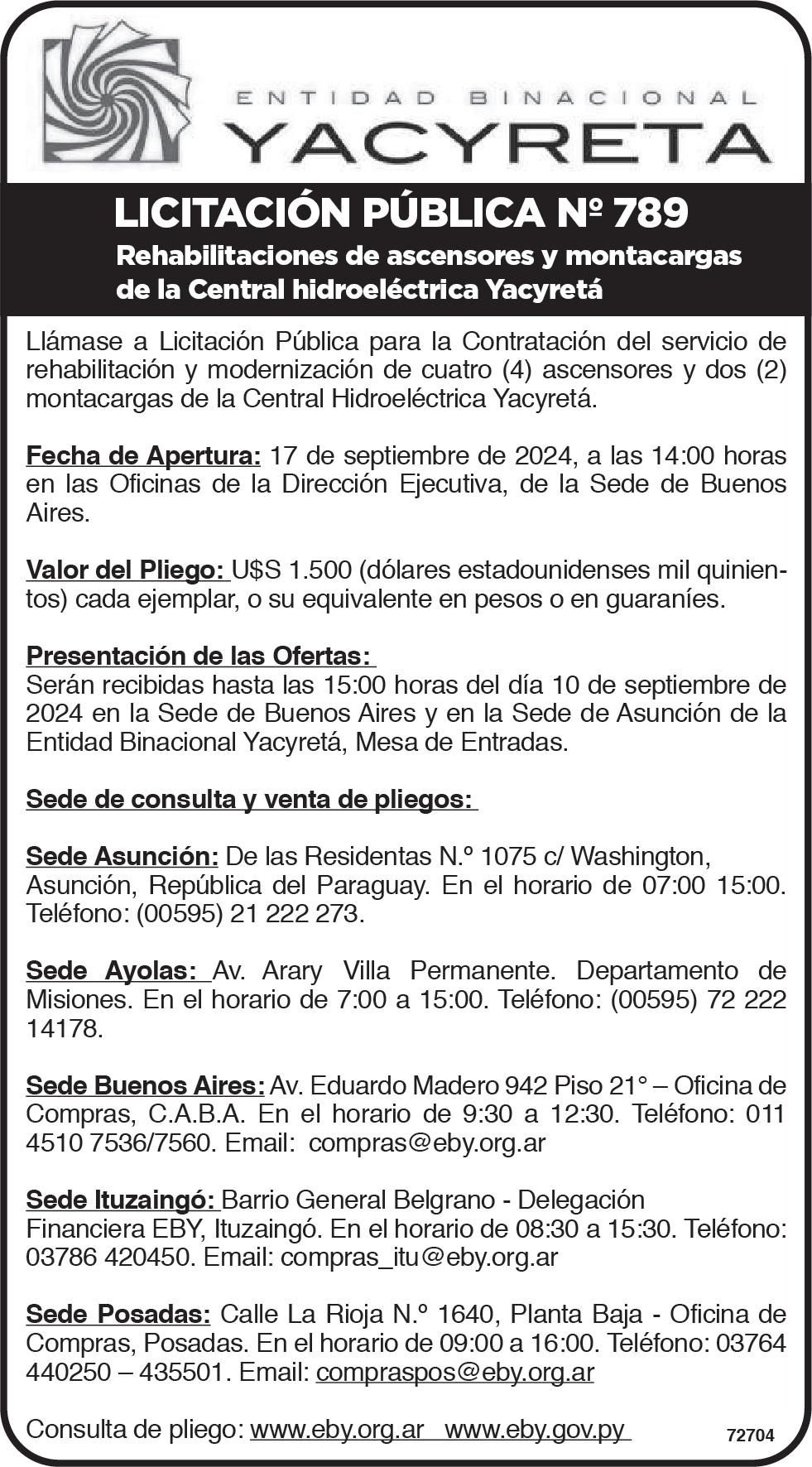 ENTIDAD BINACIONAL
YACYRETA

LICITACIÓN PÚBLICA Nº 789
Rehabilitaciones de ascensores y montacargas de la Central hidroeléctrica Yacyretá

Llámase a Licitación Pública para la Contratación del servicio de rehabilitación y modernización de cuatro (4) ascensores y dos (2) montacargas de la Central Hidroeléctrica Yacyretá.

Fecha de Apertura: 17 de septiembre de 2024, a las 14:00 horas en las Oficinas de la Dirección Ejecutiva, de la Sede de Buenos Aires.

Valor del Pliego: U$S 1.500 (dólares estadounidenses mil quinientos) cada ejemplar, o su equivalente en pesos o en guaraníes.

Presentación de las Ofertas:
Serán recibidas hasta las 15:00 horas del día 10 de septiembre de 2024 en la Sede de Buenos Aires y en la Sede de Asunción de la Entidad Binacional Yacyretá, Mesa de Entradas.

Sede de consulta y venta de pliegos:

Sede Asunción: De las Residentas N.º 1075 c/ Washington, Asunción, República del Paraguay. En el horario de 07:00 15:00. Teléfono: (00595) 21 222 273.

Sede Ayolas: Av. Arary Villa Permanente. Departamento de Misiones. En el horario de 7:00 a 15:00. Teléfono: (00595) 72 222 14178.

Sede Buenos Aires: Av. Eduardo Madero 942 Piso 21° – Oficina de Compras, C.A.B.A. En el horario de 9:30 a 12:30. Teléfono: 011 4510 7536/7560. Email: compras@eby.org.ar

Sede Ituzaingó: Barrio General Belgrano - Delegación Financiera EBY, Ituzaingó. En el horario de 08:30 a 15:30. Teléfono: 03786 420450. Email: compras_itu@eby.org.ar

Sede Posadas: Calle La Rioja N.º 1640, Planta Baja - Oficina de Compras, Posadas. En el horario de 09:00 a 16:00. Teléfono: 03764 440250 – 435501. Email: compraspos@eby.org.ar

Consulta de pliego: www.eby.org.ar www.eby.gov.py

72704